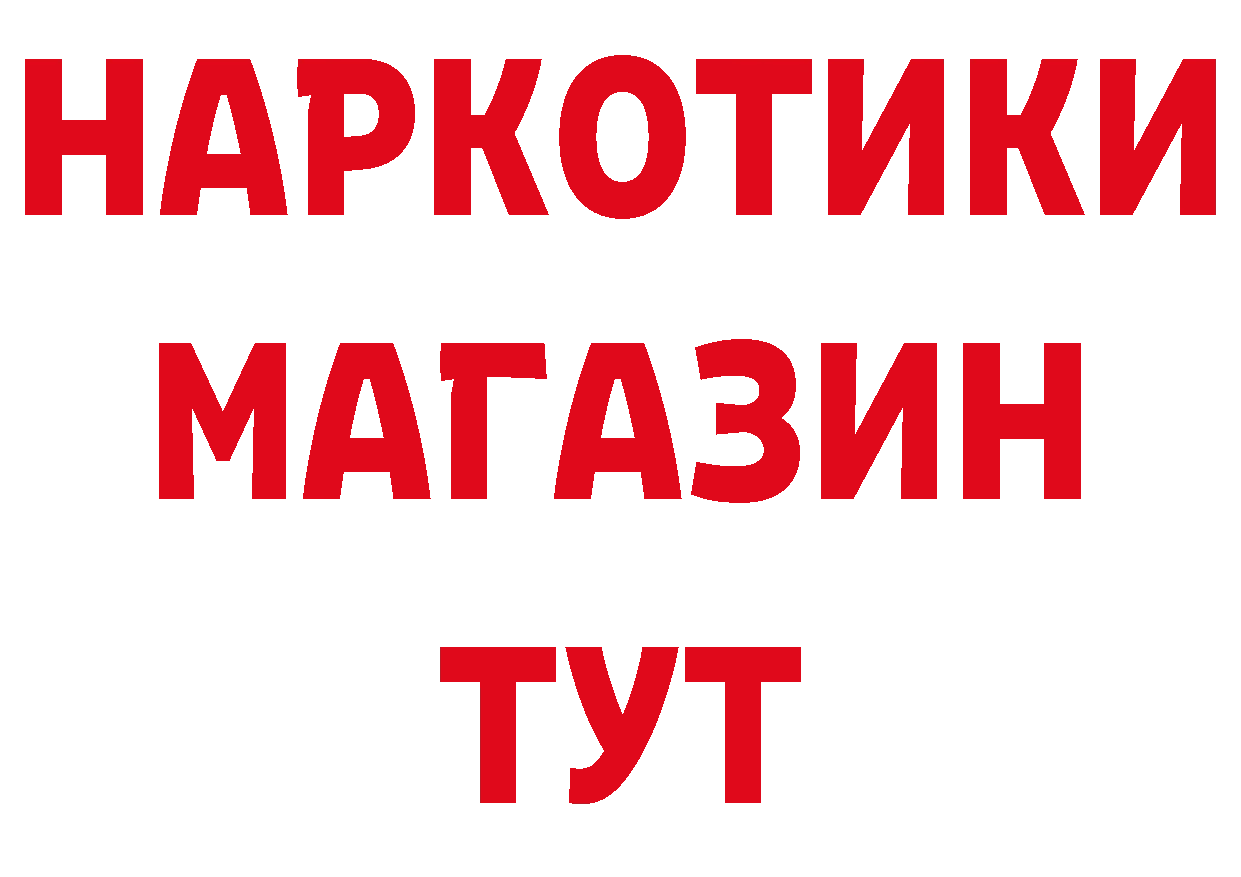 НАРКОТИКИ МАГАЗИН ТУТ